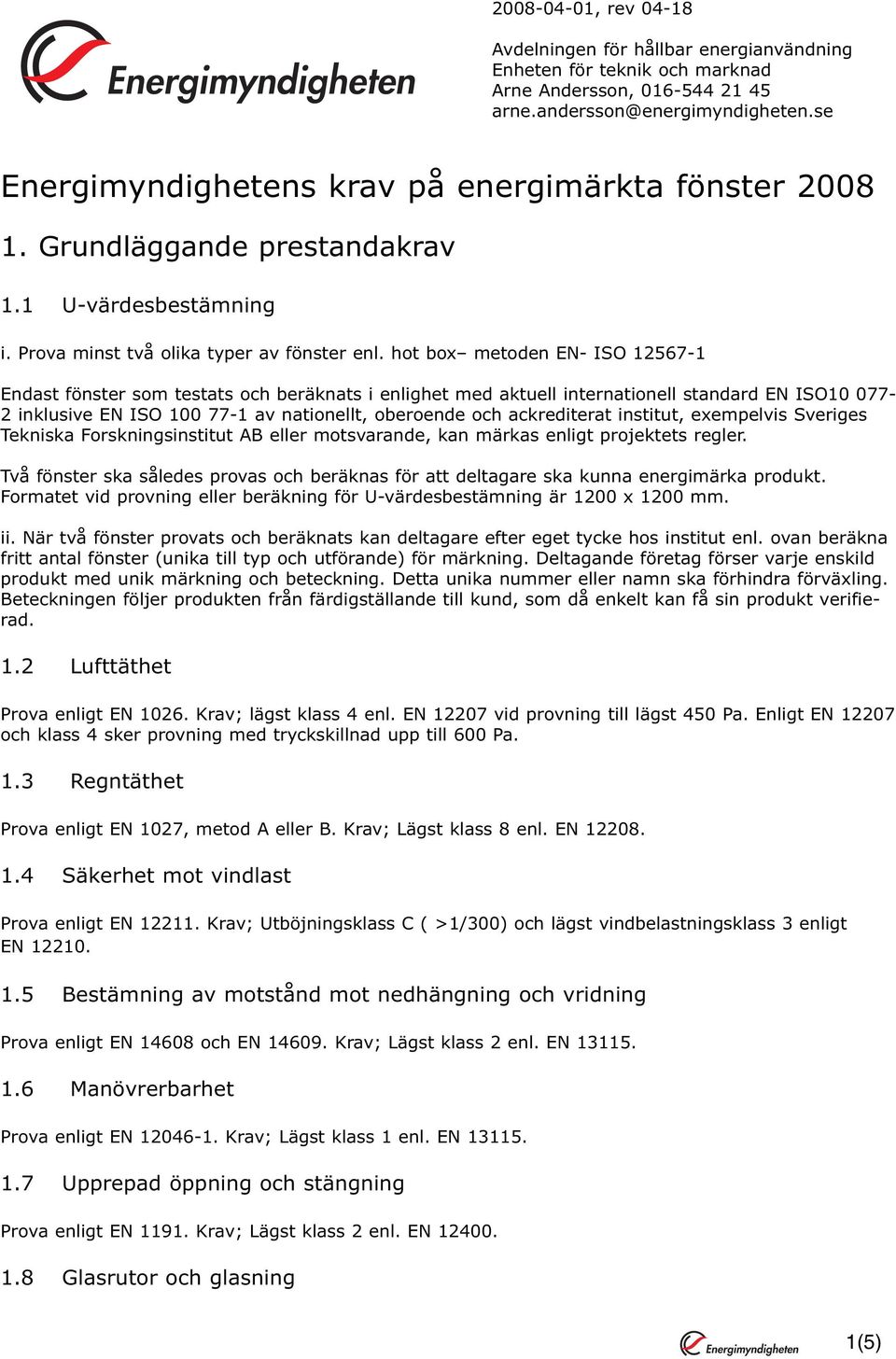 Energimyndigheten

2008-04-01, rev 04-18

Avdelningen för hållbar energianvändning
Enheten för teknik och marknad
Arne Andersson, 016-544 21 45
arne.andersson@energimyndigheten.se

Energimyndighetens krav på energimärkta fönster 2008

1. Grundläggande prestandakrav

1.1 U-värdesbestämning

i. Prova minst två olika typer av fönster enl. hot box– metoden EN- ISO 12567-1

Endast fönster som testats och beräknats i enlighet med aktuell internationell standard EN ISO10 077-2 inklusive EN ISO 100 77-1 av nationellt, oberoende och ackrediterat institut, exempelvis Sveriges Tekniska Forskningsinstitut AB eller motsvarande, kan märkas enligt projektets regler.

Två fönster ska således provas och beräknas för att deltagare ska kunna energimärka produkt. Formatet vid provning eller beräkning för U-värdesbestämning är 1200 x 1200 mm.

ii. När två fönster provats och beräknats kan deltagare efter eget tycke hos institut enl. ovan beräkna fritt antal fönster (unika till typ och utförande) för märkning. Deltagande företag förser varje enskild produkt med unik märkning och beteckning. Detta unika nummer eller namn ska förhindra förväxling. Beteckningen följer produkten från färdigställande till kund, som då enkelt kan få sin produkt verifierad.

1.2 Lufttäthet

Prova enligt EN 1026. Krav; lägst klass 4 enl. EN 12207 vid provning till lägst 450 Pa. Enligt EN 12207 och klass 4 sker provning med tryckskillnad upp till 600 Pa.

1.3 Regntäthet

Prova enligt EN 1027, metod A eller B. Krav; Lägst klass 8 enl. EN 12208.

1.4 Säkerhet mot vindlast

Prova enligt EN 12211. Krav; Utböjningsklass C ( >1/300) och lägst vindbelastningsklass 3 enligt EN 12210.

1.5 Bestämning av motstånd mot nedhängning och vridning

Prova enligt EN 14608 och EN 14609. Krav; Lägst klass 2 enl. EN 13115.

1.6 Manövrerbarhet

Prova enligt EN 12046-1. Krav; Lägst klass 1 enl. EN 13115.

1.7 Upprepad öppning och stängning

Prova enligt EN 1191. Krav; Lägst klass 2 enl. EN 12400.

1.8 Glasrutor och glasning

Energimyndigheten 1(5)